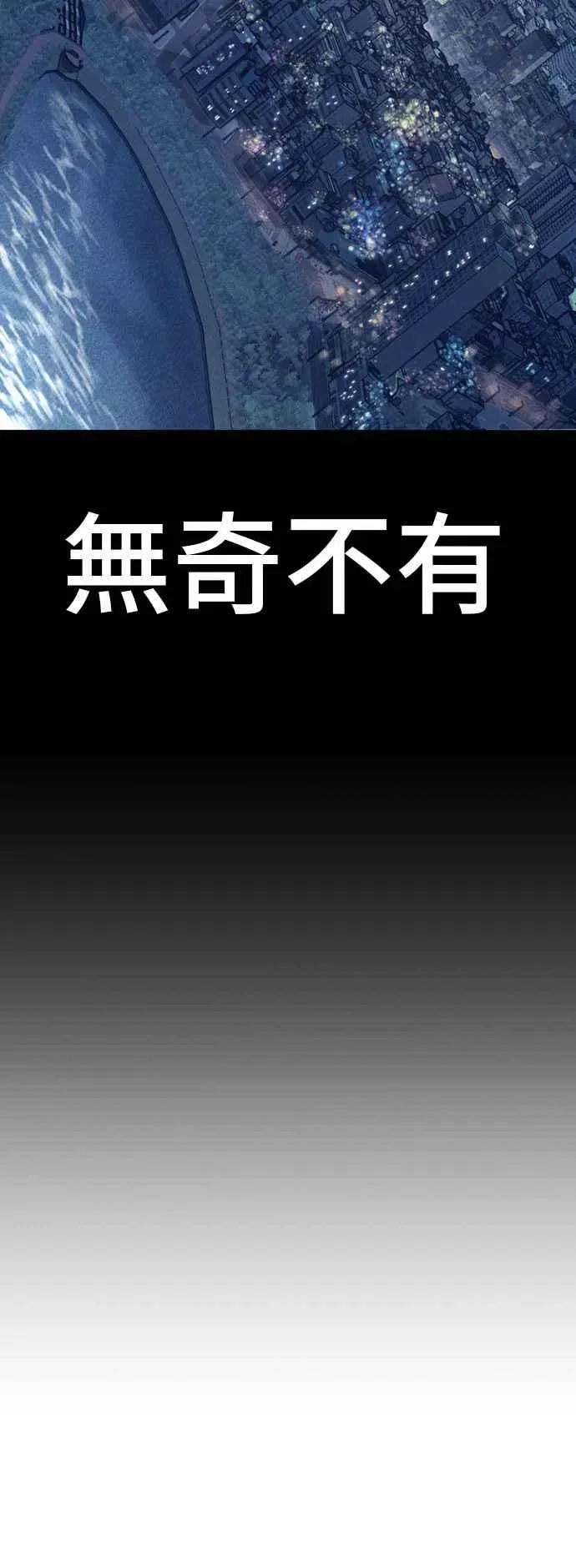 無奇不有